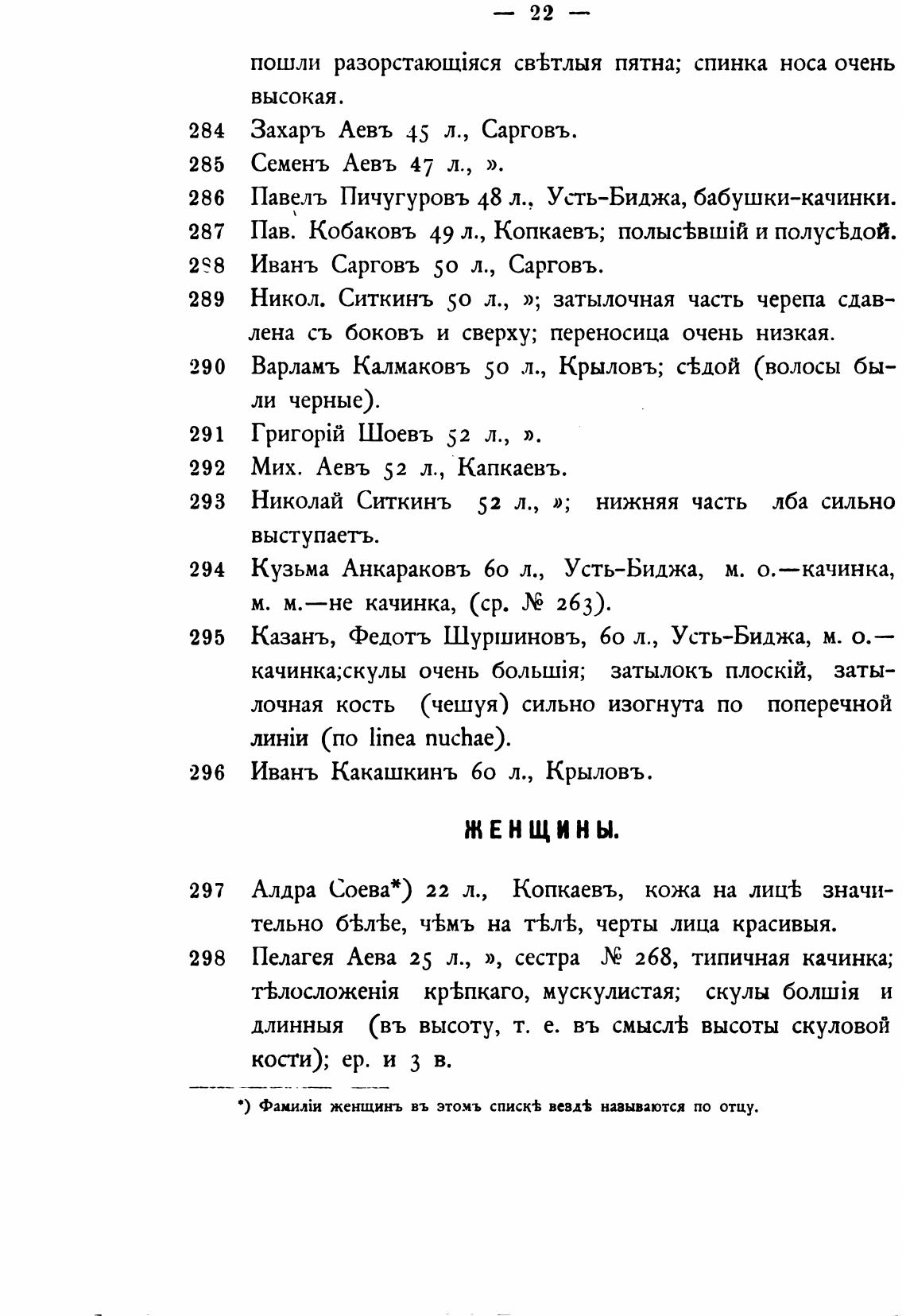 — 22 —

пошли разорстающіяся свѣтлыя пятна; спинка носа очень высокая.

284 Захаръ Аевъ 45 л., Сарговъ.

285 Семенъ Аевъ 47 л., ».

286 Павелъ Пичугуровъ 48 л., Усть-Биджа, бабушки-качинки.

287 Пав. Кобаковъ 49 л., Копкаевъ; полысѣвшій и полусѣдой.

288 Иванъ Сарговъ 50 л., Сарговъ.

289 Никол. Ситкинъ 50 л., »; затылочная часть черепа сдавлена съ боковъ и сверху; переносица очень низкая.

290 Варламъ Калмаковъ 50 л., Крыловъ; сѣдой (волосы были черные).

291 Григорій Шоевъ 52 л., ».

292 Мих. Аевъ 52 л., Капкаевъ.

293 Николай Ситкинъ 52 л., »; нижняя часть лба сильно выступаетъ.

294 Кузьма Анкараковъ 60 л., Усть-Биджа, м. о.—качинка, м. м.—не качинка, (ср. № 263).

295 Казанъ, Федотъ Шуршиновъ, 60 л., Усть-Биджа, м. о.—качинка;скулы очень большія; затылокъ плоскій, затылочная кость (чешуя) сильно изогнута по поперечной линіи (по linea nuchae).

296 Иванъ Какашкинъ 60 л., Крыловъ.

ЖЕНЩИНЫ.

297 Алдра Соева*) 22 л., Копкаевъ, кожа на лицѣ значительно бѣлѣе, чѣмъ на тѣлѣ, черты лица красивыя.

298 Пелагея Аева 25 л., », сестра № 268, типичная качинка; тѣлосложенія крѣпкаго, мускулистая; скулы болшія и длинныя (въ высоту, т. е. въ смыслѣ высоты скуловой кости); ер. и 3 в.

*) Фамиліи женщинъ въ этомъ спискѣ вездѣ называются по отцу.